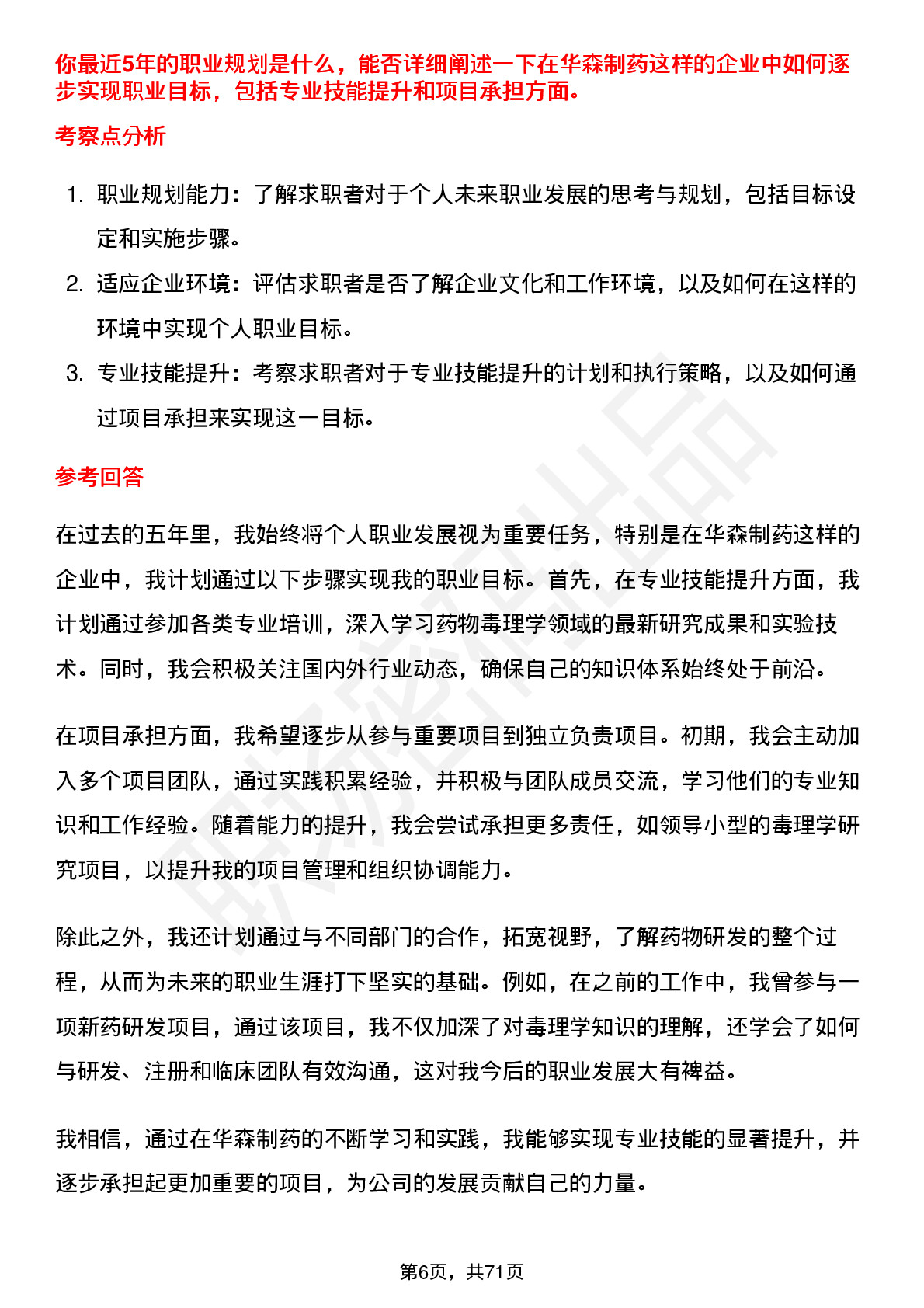 你最近5年的职业规划是什么，能否详细阐述一下在华森制药这样的企业中如何逐步实现职业目标，包括专业技能提升和项目承担方面。

考察点分析

1. 职业规划能力：了解求职者对于个人未来职业发展的思考与规划，包括目标设定和实施步骤。
2. 适应企业环境：评估求职者是否了解企业文化和工作环境，以及如何在这样的环境中实现个人职业目标。
3. 专业技能提升：考察求职者对于专业技能提升的计划和执行策略，以及如何通过项目承担来实现这一目标。

参考回答

在过去的五年里，我始终将个人职业发展视为重要任务，特别是在华森制药这样的企业中，我计划通过以下步骤实现我的职业目标。首先，在专业技能提升方面，我计划通过参加各类专业培训，深入学习药物毒理学领域的最新研究成果和实验技术。同时，我会积极关注国内外行业动态，确保自己的知识体系始终处于前沿。

在项目承担方面，我希望逐步从参与重要项目到独立负责项目。初期，我会主动加入多个项目团队，通过实践积累经验，并积极与团队成员交流，学习他们的专业知识和工作经验。随着能力的提升，我会尝试承担更多责任，如领导小型的毒理学研究项目，以提升我的项目管理和组织协调能力。

除此之外，我还计划通过与不同部门的合作，拓宽视野，了解药物研发的整个过程，从而为未来的职业生涯打下坚实的基础。例如，在之前的工作中，我曾参与一项新药研发项目，通过该项目，我不仅加深了对毒理学知识的理解，还学会了如何与研发、注册和临床团队有效沟通，这对我今后的职业发展大有裨益。

我相信，通过在华森制药的不断学习和实践，我能够实现专业技能的显著提升，并逐步承担起更加重要的项目，为公司的发展贡献自己的力量。

第6页，共71页